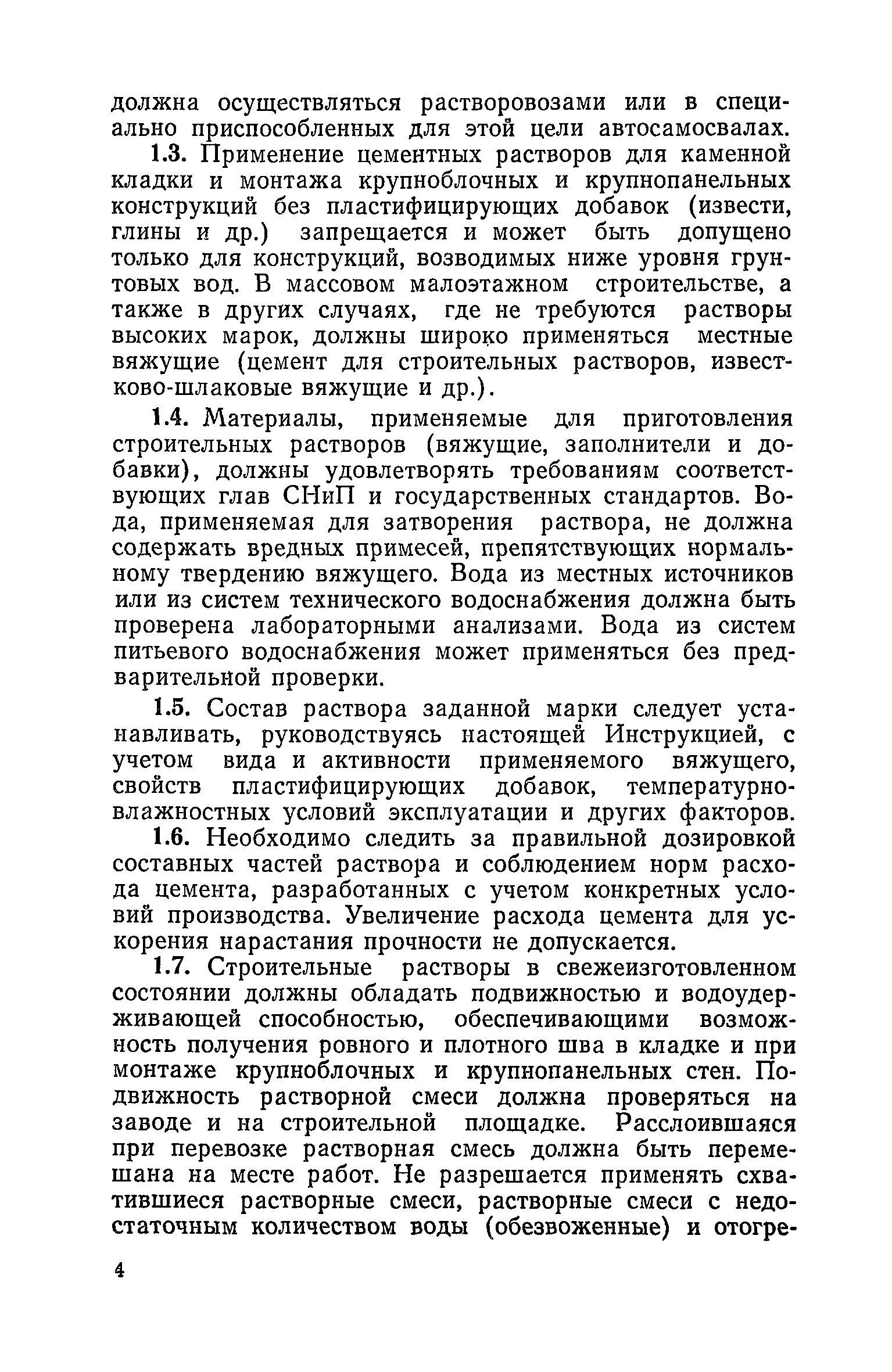 должна осуществляться растворовозами или в специально приспособленных для этой цели автосамосвалах.

1.3. Применение цементных растворов для каменной кладки и монтажа крупноблочных и крупнопанельных конструкций без пластифицирующих добавок (извести, глины и др.) запрещается и может быть допущено только для конструкций, возводимых ниже уровня грунтовых вод. В массовом малоэтажном строительстве, а также в других случаях, где не требуются растворы высоких марок, должны широко применяться местные вяжущие (цемент для строительных растворов, известково-шлаковые вяжущие и др.).

1.4. Материалы, применяемые для приготовления строительных растворов (вяжущие, заполнители и добавки), должны удовлетворять требованиям соответствующих глав СНиП и государственных стандартов. Вода, применяемая для затворения раствора, не должна содержать вредных примесей, препятствующих нормальному твердению вяжущего. Вода из местных источников или из систем технического водоснабжения должна быть проверена лабораторными анализами. Вода из систем питьевого водоснабжения может применяться без предварительной проверки.

1.5. Состав раствора заданной марки следует устанавливать, руководствуясь настоящей Инструкцией, с учетом вида и активности применяемого вяжущего, свойств пластифицирующих добавок, температурно-влажностных условий эксплуатации и других факторов.

1.6. Необходимо следить за правильной дозировкой составных частей раствора и соблюдением норм расхода цемента, разработанных с учетом конкретных условий производства. Увеличение расхода цемента для ускорения нарастания прочности не допускается.

1.7. Строительные растворы в свежеизготовленном состоянии должны обладать подвижностью и водоудерживающей способностью, обеспечивающими возможность получения ровного и плотного шва в кладке и при монтаже крупноблочных и крупнопанельных стен. Подвижность растворной смеси должна проверяться на заводе и на строительной площадке. Расслоившаяся при перевозке растворная смесь должна быть перемешана на месте работ. Не разрешается применять схватившиеся растворные смеси, растворные смеси с недостаточным количеством воды (обезвоженные) и отогре-

4